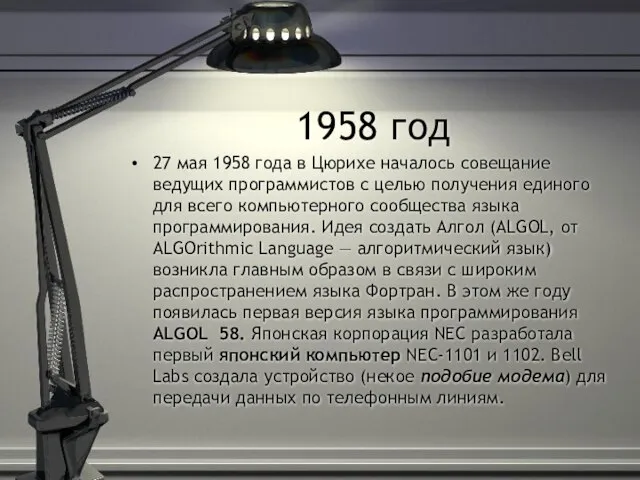 1958 год

• 27 мая 1958 года в Цюрихе началось совещание ведущих программистов с целью получения единого для всего компьютерного сообщества языка программирования. Идея создать Алгол (ALGOL, от ALGOrithmic Language — алгоритмический язык) возникла главным образом в связи с широким распространением языка Фортран. В этом же году появилась первая версия языка программирования ALGOL 58. Японская корпорация NEC разработала первый японский компьютер NEC-1101 и 1102. Bell Labs создала устройство (некое подобие модема) для передачи данных по телефонным линиям.